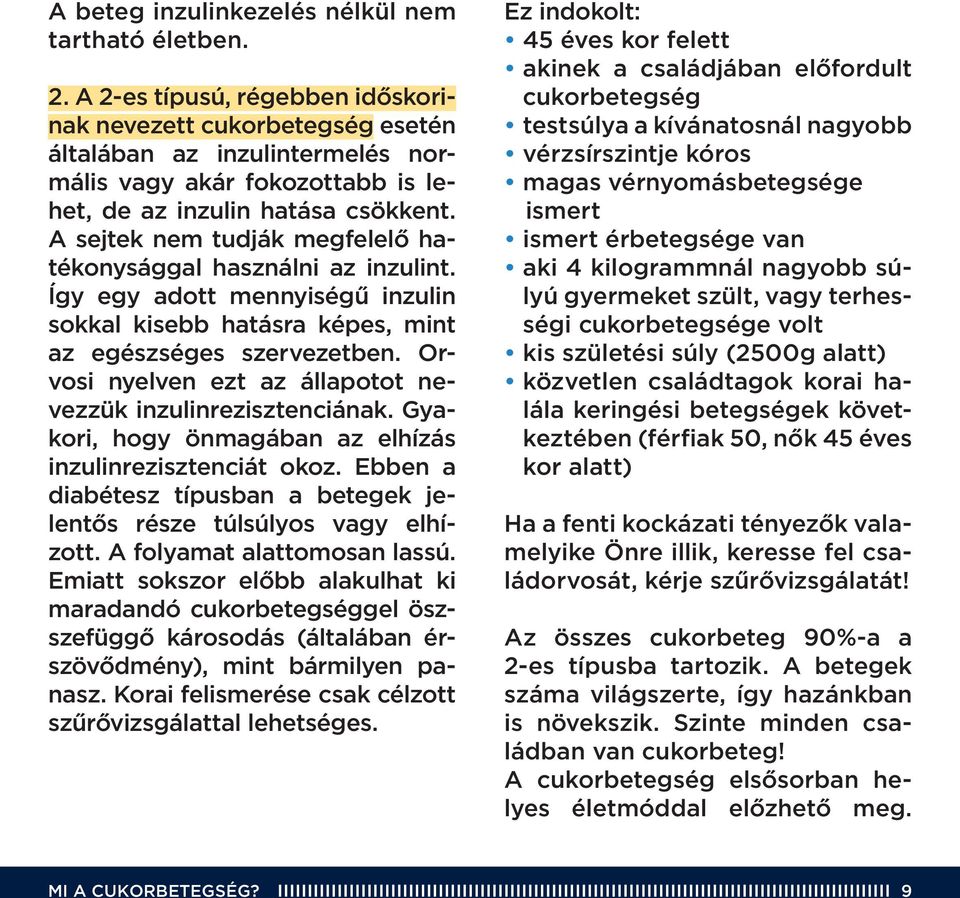 A beteg inzulinkezelés nélkül nem tartható életben.

2. A 2-es típusú, régebben időskorinak nevezett cukorbetegség esetén általában az inzulintermelés normális vagy akár fokozottabb is lehet, de az inzulin hatása csökkent. A sejtek nem tudják megfelelő hatékonysággal használni az inzulint. Így egy adott mennyiségű inzulin sokkal kisebb hatásra képes, mint az egészséges szervezetben. Orvosi nyelven ezt az állapotot nevezzük inzulinrezisztenciának. Gyakori, hogy önmagában az elhízás inzulinrezisztenciát okoz. Ebben a diabétesz típusban a betegek jelentős része túlsúlyos vagy elhízott. A folyamat alattomosan lassú. Emiatt sokszor előbb alakulhat ki maradandó cukorbetegséggel összefüggő károsodás (általában érszövődmény), mint bármilyen panasz. Korai felismerése csak célzott szűrővizsgálattal lehetséges.

Ez indokolt:
• 45 éves kor felett
• akinek a családjában előfordult cukorbetegség
• testsúlya a kívánatosnál nagyobb
• vérzsírszintje kóros
• magas vérnyomásbetegsége ismert
• ismert érbetegsége van
• aki 4 kilogrammnál nagyobb súlyú gyermeket szült, vagy terhességi cukorbetegsége volt
• kis születési súly (2500g alatt)
• közvetlen családtagok korai halála keringési betegségek következtében (férfiak 50, nők 45 éves kor alatt)

Ha a fenti kockázati tényezők valamelyike Önre illik, keresse fel családorvosát, kérje szűrővizsgálatát!

Az összes cukorbeteg 90%-a a 2-es típusba tartozik. A betegek száma világszerte, így hazánkban is növekszik. Szinte minden családban van cukorbeteg!
A cukorbetegség elsősorban helyes életmóddal előzhető meg.

MI A CUKORBETEGSÉG? 9